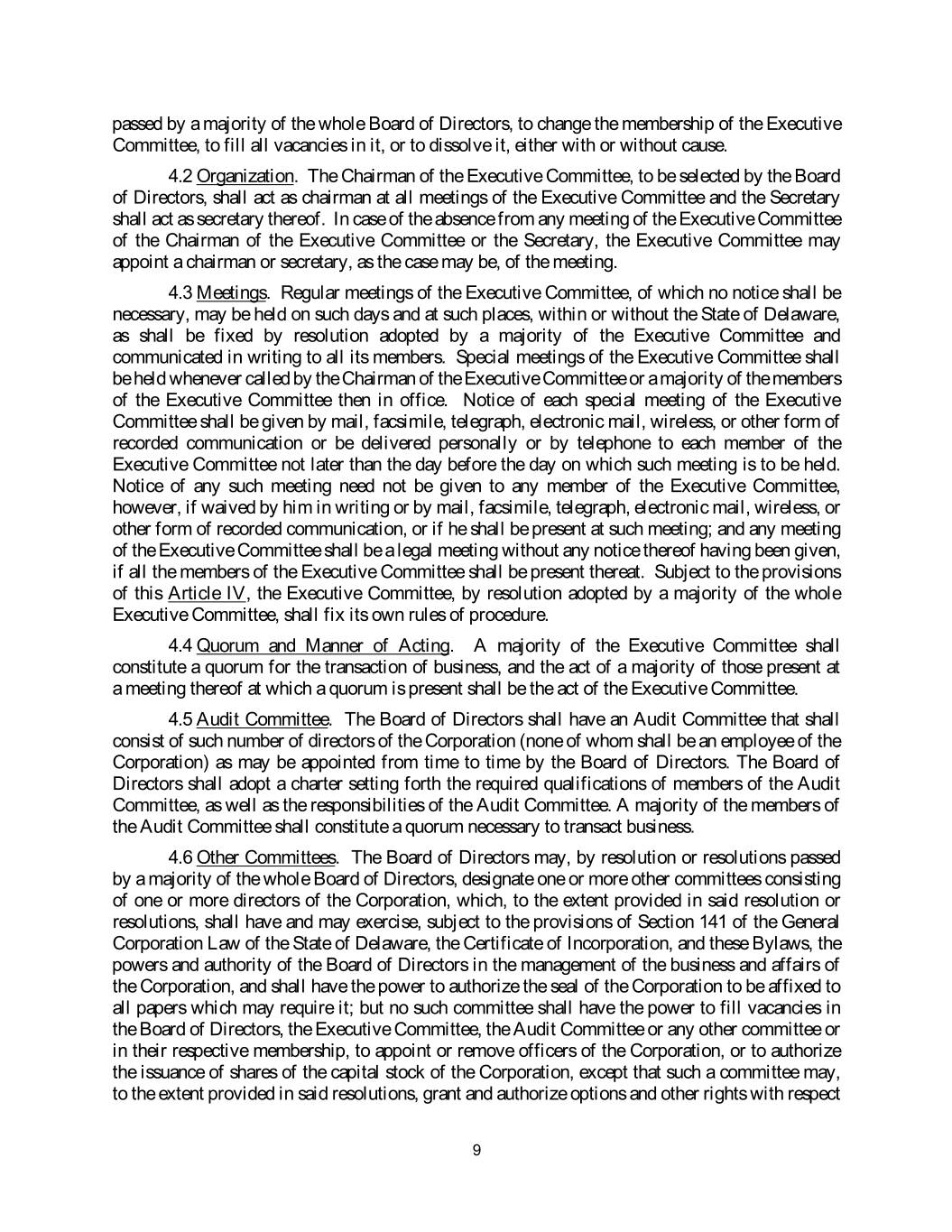 passed by a majority of the whole Board of Directors, to change the membership of the Executive Committee, to fill all vacancies in it, or to dissolve it, either with or without cause.

4.2 Organization. The Chairman of the Executive Committee, to be selected by the Board of Directors, shall act as chairman at all meetings of the Executive Committee and the Secretary shall act as secretary thereof. In case of the absence from any meeting of the Executive Committee of the Chairman of the Executive Committee or the Secretary, the Executive Committee may appoint a chairman or secretary, as the case may be, of the meeting.

4.3 Meetings. Regular meetings of the Executive Committee, of which no notice shall be necessary, may be held on such days and at such places, within or without the State of Delaware, as shall be fixed by resolution adopted by a majority of the Executive Committee and communicated in writing to all its members. Special meetings of the Executive Committee shall be held whenever called by the Chairman of the Executive Committee or a majority of the members of the Executive Committee then in office. Notice of each special meeting of the Executive Committee shall be given by mail, facsimile, telegraph, electronic mail, wireless, or other form of recorded communication or be delivered personally or by telephone to each member of the Executive Committee not later than the day before the day on which such meeting is to be held. Notice of any such meeting need not be given to any member of the Executive Committee, however, if waived by him in writing or by mail, facsimile, telegraph, electronic mail, wireless, or other form of recorded communication, or if he shall be present at such meeting; and any meeting of the Executive Committee shall be a legal meeting without any notice thereof having been given, if all the members of the Executive Committee shall be present thereat. Subject to the provisions of this Article IV, the Executive Committee, by resolution adopted by a majority of the whole Executive Committee, shall fix its own rules of procedure.

4.4 Quorum and Manner of Acting. A majority of the Executive Committee shall constitute a quorum for the transaction of business, and the act of a majority of those present at a meeting thereof at which a quorum is present shall be the act of the Executive Committee.

4.5 Audit Committee. The Board of Directors shall have an Audit Committee that shall consist of such number of directors of the Corporation (none of whom shall be an employee of the Corporation) as may be appointed from time to time by the Board of Directors. The Board of Directors shall adopt a charter setting forth the required qualifications of members of the Audit Committee, as well as the responsibilities of the Audit Committee. A majority of the members of the Audit Committee shall constitute a quorum necessary to transact business.

4.6 Other Committees. The Board of Directors may, by resolution or resolutions passed by a majority of the whole Board of Directors, designate one or more other committees consisting of one or more directors of the Corporation, which, to the extent provided in said resolution or resolutions, shall have and may exercise, subject to the provisions of Section 141 of the General Corporation Law of the State of Delaware, the Certificate of Incorporation, and these Bylaws, the powers and authority of the Board of Directors in the management of the business and affairs of the Corporation, and shall have the power to authorize the seal of the Corporation to be affixed to all papers which may require it; but no such committee shall have the power to fill vacancies in the Board of Directors, the Executive Committee, the Audit Committee or any other committee or in their respective membership, to appoint or remove officers of the Corporation, or to authorize the issuance of shares of the capital stock of the Corporation, except that such a committee may, to the extent provided in said resolutions, grant and authorize options and other rights with respect

9